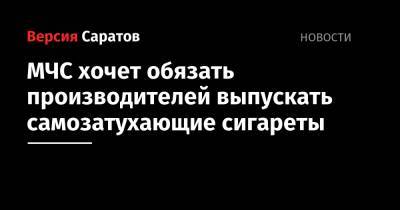 Версия Саратов

НОВОСТИ

МЧС хочет обязать производителей выпускать самозатухающие сигареты